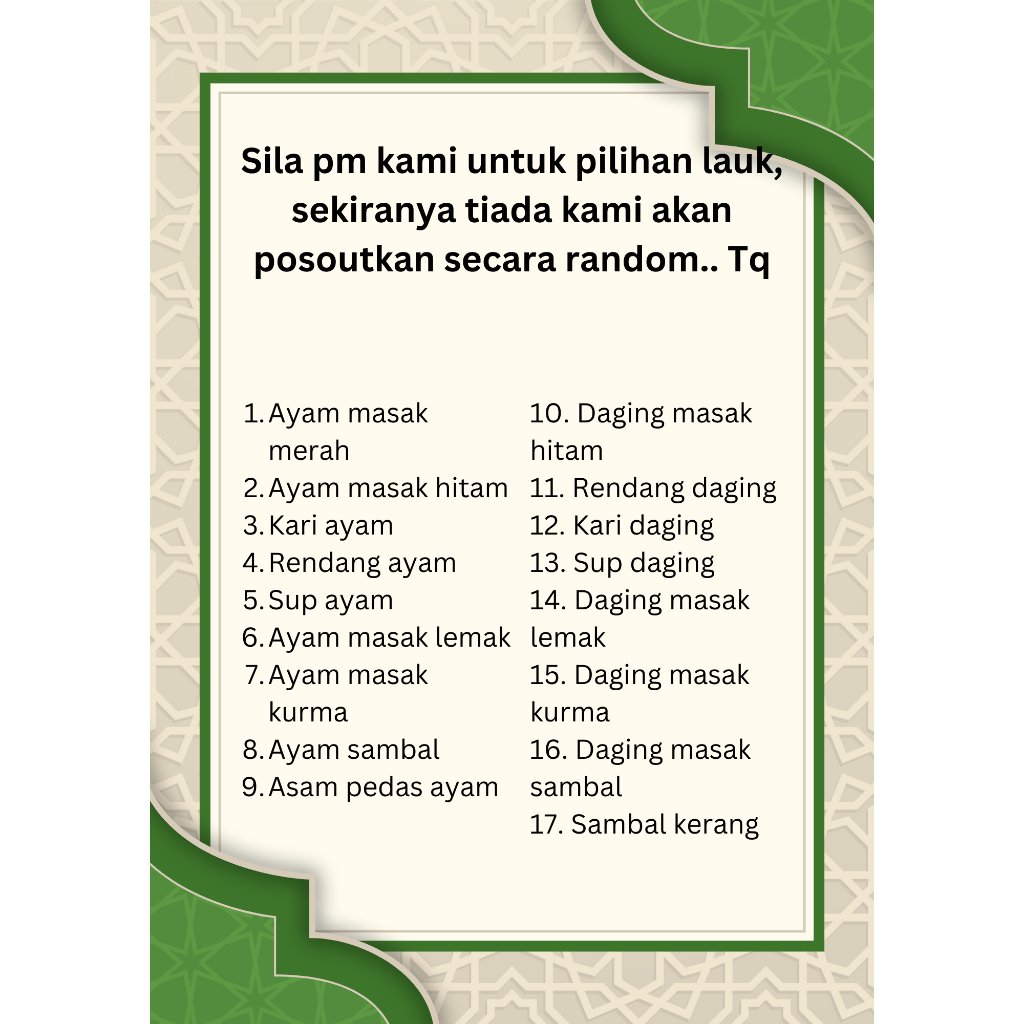 Sila pm kami untuk pilihan lauk, sekiranya tiada kami akan posoutkan secara random.. Tq

1. Ayam masak merah
2. Ayam masak hitam
3. Kari ayam
4. Rendang ayam
5. Sup ayam
6. Ayam masak lemak
7. Ayam masak kurma
8. Ayam sambal
9. Asam pedas ayam

10. Daging masak hitam
11. Rendang daging
12. Kari daging
13. Sup daging
14. Daging masak lemak
15. Daging masak kurma
16. Daging masak sambal
17. Sambal kerang